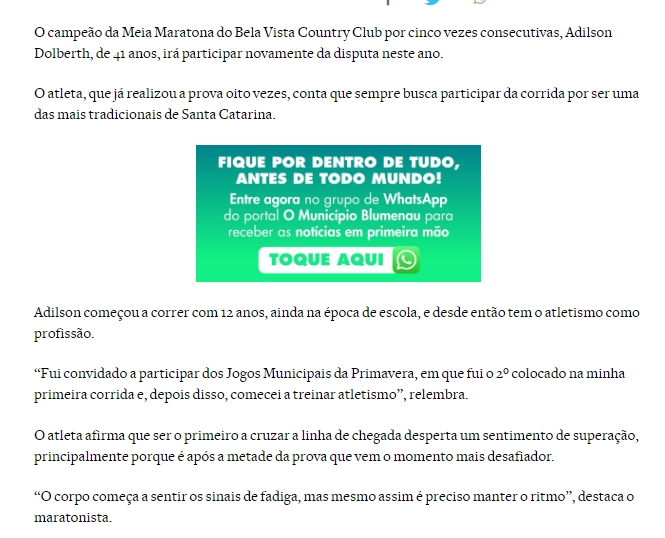 O campeão da Meia Maratona do Bela Vista Country Club por cinco vezes consecutivas, Adilson Dolberth, de 41 anos, irá participar novamente da disputa neste ano.

O atleta, que já realizou a prova oito vezes, conta que sempre busca participar da corrida por ser uma das mais tradicionais de Santa Catarina.

FIQUE POR DENTRO DE TUDO, ANTES DE TODO MUNDO!
Entre agora no grupo de WhatsApp do portal O Município Blumenau para receber as notícias em primeira mão
TOQUE AQUI

Adilson começou a correr com 12 anos, ainda na época de escola, e desde então tem o atletismo como profissão.

“Fui convidado a participar dos Jogos Municipais da Primavera, em que fui o 2º colocado na minha primeira corrida e, depois disso, comecei a treinar atletismo”, relembra.

O atleta afirma que ser o primeiro a cruzar a linha de chegada desperta um sentimento de superação, principalmente porque é após a metade da prova que vem o momento mais desafiador.

“O corpo começa a sentir os sinais de fadiga, mas mesmo assim é preciso manter o ritmo”, destaca o maratonista.